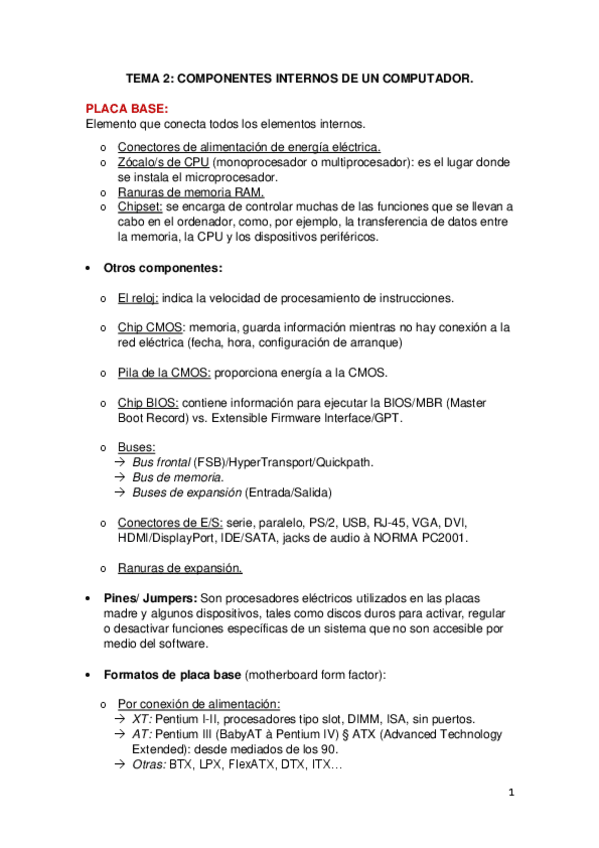 TEMA 2: COMPONENTES INTERNOS DE UN COMPUTADOR.

PLACA BASE:
Elemento que conecta todos los elementos internos.

o Conectores de alimentación de energía eléctrica.
o Zócalo/s de CPU (monoprocesador o multiprocesador): es el lugar donde se instala el microprocesador.
o Ranuras de memoria RAM.
o Chipset: se encarga de controlar muchas de las funciones que se llevan a cabo en el ordenador, como, por ejemplo, la transferencia de datos entre la memoria, la CPU y los dispositivos periféricos.

• Otros componentes:

o El reloj: indica la velocidad de procesamiento de instrucciones.

o Chip CMOS: memoria, guarda información mientras no hay conexión a la red eléctrica (fecha, hora, configuración de arranque)

o Pila de la CMOS: proporciona energía a la CMOS.

o Chip BIOS: contiene información para ejecutar la BIOS/MBR (Master Boot Record) vs. Extensible Firmware Interface/GPT.

o Buses:
→ Bus frontal (FSB)/HyperTransport/Quickpath.
→ Bus de memoria.
→ Buses de expansión (Entrada/Salida)

o Conectores de E/S: serie, paralelo, PS/2, USB, RJ-45, VGA, DVI, HDMI/DisplayPort, IDE/SATA, jacks de audio à NORMA PC2001.

o Ranuras de expansión.

• Pines/ Jumpers: Son procesadores eléctricos utilizados en las placas madre y algunos dispositivos, tales como discos duros para activar, regular o desactivar funciones específicas de un sistema que no son accesible por medio del software.

• Formatos de placa base (motherboard form factor):

o Por conexión de alimentación:
→ XT: Pentium I-II, procesadores tipo slot, DIMM, ISA, sin puertos.
→ AT: Pentium III (BabyAT à Pentium IV) § ATX (Advanced Technology Extended): desde mediados de los 90.
→ Otras: BTX, LPX, FlexATX, DTX, ITX…

1